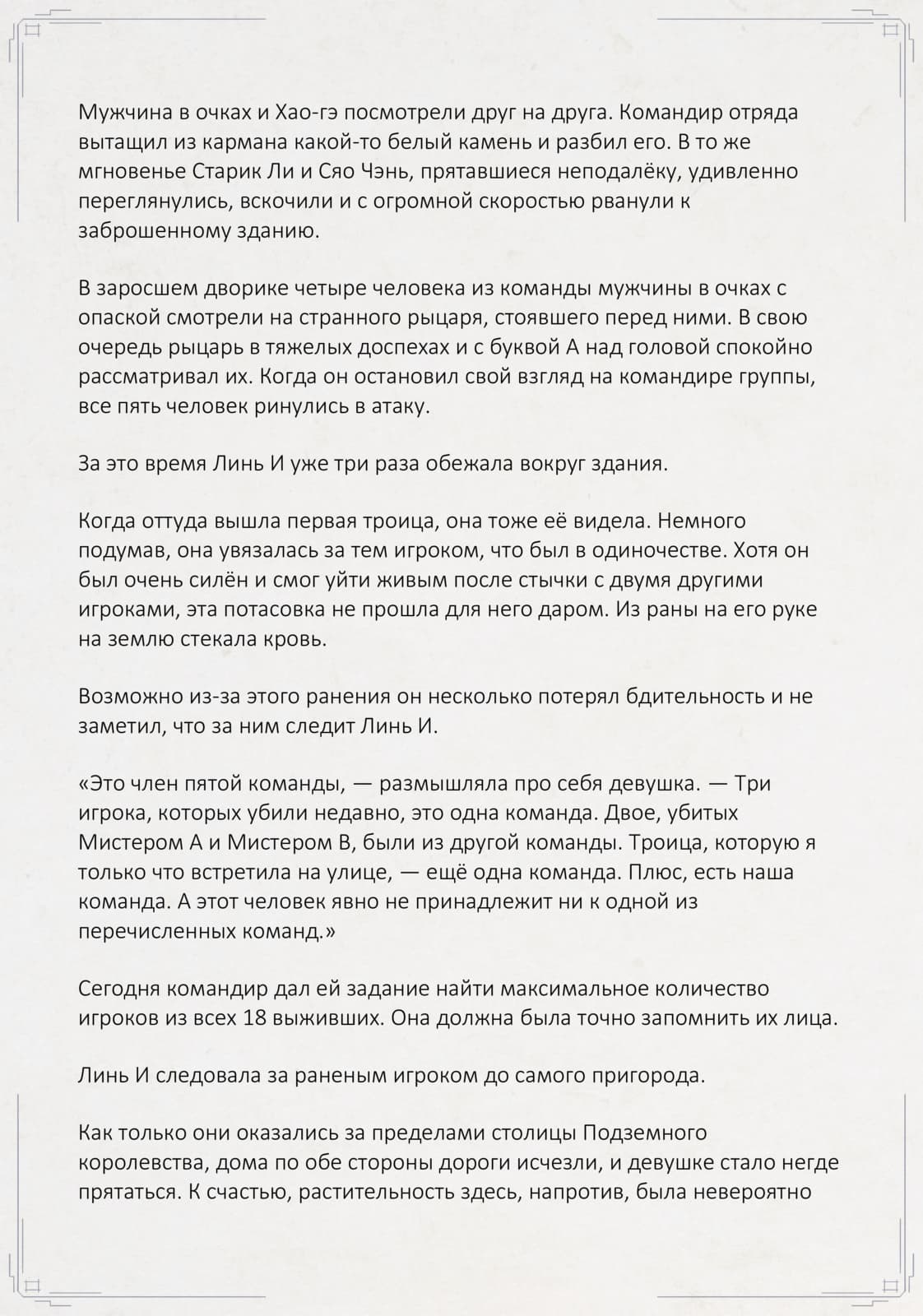 Мужчина в очках и Хао-гэ посмотрели друг на друга. Командир отряда вытащил из кармана какой-то белый камень и разбил его. В то же мгновенье Старик Ли и Сяо Чэнь, прятавшиеся неподалёку, удивленно переглянулись, вскочили и с огромной скоростью рванули к заброшенному зданию.

В заросшем дворике четыре человека из команды мужчины в очках с опаской смотрели на странного рыцаря, стоявшего перед ними. В свою очередь рыцарь в тяжелых доспехах и с буквой А над головой спокойно рассматривал их. Когда он остановил свой взгляд на командире группы, все пять человек ринулись в атаку.

За это время Линь И уже три раза обежала вокруг здания.

Когда оттуда вышла первая троица, она тоже её видела. Немного подумав, она увязалась за тем игроком, что был в одиночестве. Хотя он был очень силён и смог уйти живым после стычки с двумя другими игроками, эта потасовка не прошла для него даром. Из раны на его руке на землю стекала кровь.

Возможно из-за этого ранения он несколько потерял бдительность и не заметил, что за ним следит Линь И.

«Это член пятой команды, — размышляла про себя девушка. — Три игрока, которых убили недавно, это одна команда. Двое, убитых Мистером А и Мистером В, были из другой команды. Троица, которую я только что встретила на улице, — ещё одна команда. Плюс, есть наша команда. А этот человек явно не принадлежит ни к одной из перечисленных команд.»

Сегодня командир дал ей задание найти максимальное количество игроков из всех 18 выживших. Она должна была точно запомнить их лица.

Линь И следовала за раненым игроком до самого пригорода.

Как только они оказались за пределами столицы Подземного королевства, дома по обе стороны дороги исчезли, и девушке стало негде прятаться. К счастью, растительность здесь, напротив, была невероятно